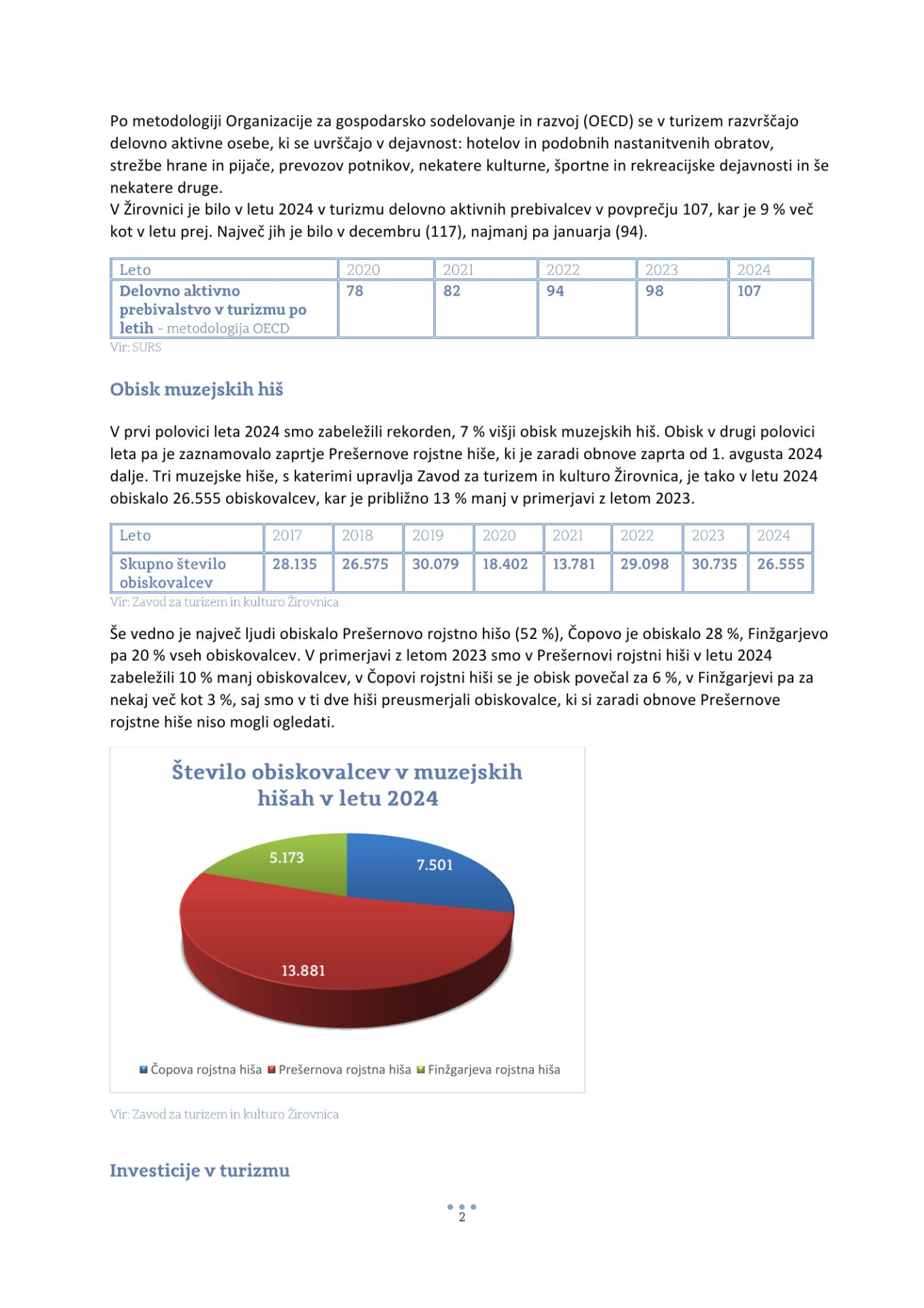 Po metodologiji Organizacije za gospodarsko sodelovanje in razvoj (OECD) se v turizem razvrščajo delovno aktivne osebe, ki se uvrščajo v dejavnost: hotelov in podobnih nastanitvenih obratov, strežbe hrane in pijače, prevozov potnikov, nekatere kulturne, športne in rekreacijske dejavnosti in še nekatere druge.
V Žirovnici je bilo v letu 2024 v turizmu delovno aktivnih prebivalcev v povprečju 107, kar je 9 % več kot v letu prej. Največ jih je bilo v decembru (117), najmanj pa januarja (94).

| Leto | 2020 | 2021 | 2022 | 2023 | 2024 |
|---|---|---|---|---|---|
| Delovno aktivno prebivalstvo v turizmu po letih - metodologija OECD | 78 | 82 | 94 | 98 | 107 |

Vir: SURS

Obisk muzejskih hiš

V prvi polovici leta 2024 smo zabeležili rekorden, 7 % višji obisk muzejskih hiš. Obisk v drugi polovici leta pa je zaznamovalo zaprtje Prešernove rojstne hiše, ki je zaradi obnove zaprta od 1. avgusta 2024 dalje. Tri muzejske hiše, s katerimi upravlja Zavod za turizem in kulturo Žirovnica, je tako v letu 2024 obiskalo 26.555 obiskovalcev, kar je približno 13 % manj v primerjavi z letom 2023.

| Leto | 2017 | 2018 | 2019 | 2020 | 2021 | 2022 | 2023 | 2024 |
|---|---|---|---|---|---|---|---|---|
| Skupno število obiskovalcev | 28.135 | 26.575 | 30.079 | 18.402 | 13.781 | 29.098 | 30.735 | 26.555 |

Vir: Zavod za turizem in kulturo Žirovnica

Še vedno je največ ljudi obiskalo Prešernovo rojstno hišo (52 %), Čopovo je obiskalo 28 %, Finžgarjevo pa 20 % vseh obiskovalcev. V primerjavi z letom 2023 smo v Prešernovi rojstni hiši v letu 2024 zabeležili 10 % manj obiskovalcev, v Čopovi rojstni hiši se je obisk povečal za 6 %, v Finžgarjevi pa za nekaj več kot 3 %, saj smo v ti dve hiši preusmerjali obiskovalce, ki si zaradi obnove Prešernove rojstne hiše niso mogli ogledati.

Število obiskovalcev v muzejskih hišah v letu 2024

5.173
7.501
13.881

Čopova rojstna hiša Prešernova rojstna hiša Finžgarjeva rojstna hiša

Vir: Zavod za turizem in kulturo Žirovnica

Investicije v turizmu

2